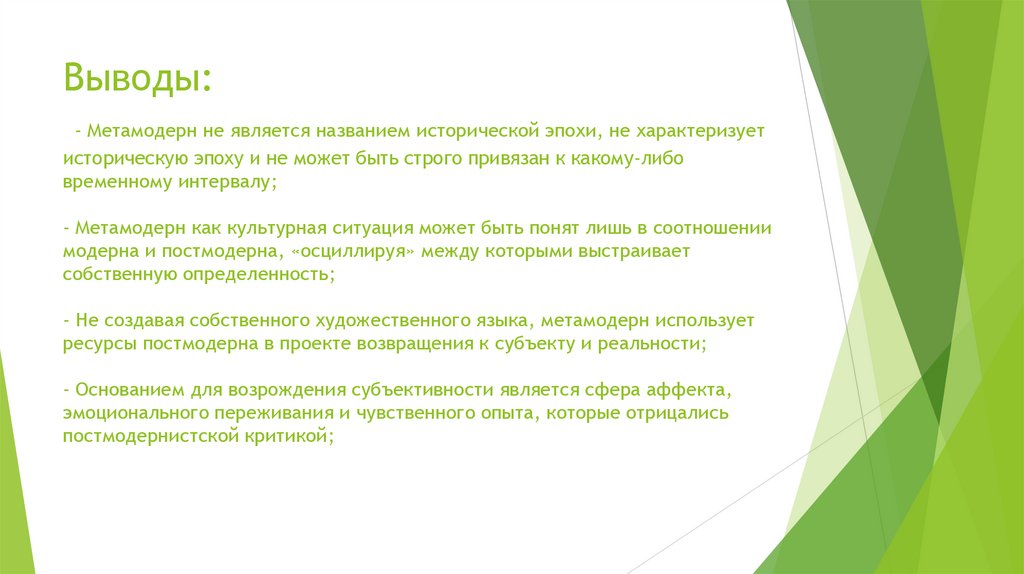 Выводы:

- Метамодерн не является названием исторической эпохи, не характеризует историческую эпоху и не может быть строго привязан к какому-либо временному интервалу;

- Метамодерн как культурная ситуация может быть понят лишь в соотношении модерна и постмодерна, «осциллируя» между которыми выстраивает собственную определенность;

- Не создавая собственного художественного языка, метамодерн использует ресурсы постмодерна в проекте возвращения к субъекту и реальности;

- Основанием для возрождения субъективности является сфера аффекта, эмоционального переживания и чувственного опыта, которые отрицались постмодернистской критикой;